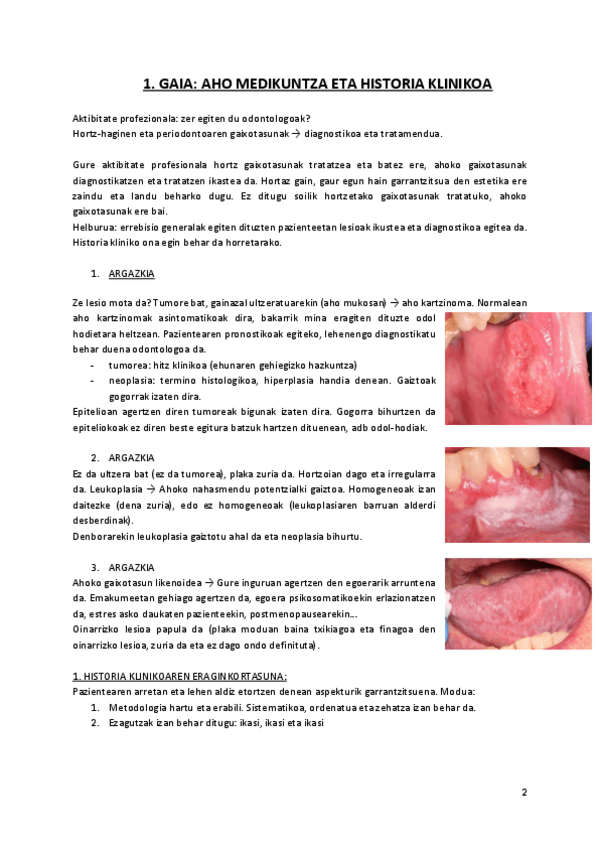 1. GAIA: AHO MEDIKUNTZA ETA HISTORIA KLINIKOA

Aktibitate profezionala: zer egiten du odontologoak?
Hortz-haginen eta periodontoaren gaixotasunak → diagnostikoa eta tratamendua.

Gure aktibitate profesionala hortz gaixotasunak tratatzea eta batez ere, ahoko gaixotasunak diagnostikatzen eta tratatzen ikastea da. Hortaz gain, gaur egun hain garrantzitsua den estetika ere zaindu eta landu beharko dugu. Ez ditugu soilik hortzetako gaixotasunak tratatuko, ahoko gaixotasunak ere bai.
Helburua: errebisio generalak egiten dituzten pazienteetan lesioak ikustea eta diagnostikoa egitea da. Historia kliniko ona egin behar da horretarako.

1. ARGAZKIA

Ze lesio mota da? Tumore bat, gainazal ultzeratuarekin (aho mukosan) → aho kartzinoma. Normalean aho kartzinomak asintomatikoak dira, bakarrik mina eragiten dituzte odol hodietara heltzean. Pazientearen pronostikoak egiteko, lehenengo diagnostikatu behar duena odontologoa da.
- tumorea: hitz klinikoa (ehunaren gehiegizko hazkuntza)
- neoplasia: termino histologikoa, hiperplasia handia denean. Gaiztoak gogorrak izaten dira.
Epitelioan agertzen diren tumoreak bigunak izaten dira. Gogorra bihurtzen da epiteliokoak ez diren beste egitura batzuk hartzen dituenean, adb odol-hodiak.

2. ARGAZKIA
Ez da ultzera bat (ez da tumorea), plaka zuria da. Hortzoian dago eta irregularra da. Leukoplasia → Ahoko nahasmendu potentzialki gaiztoa. Homogeneoak izan daitezke (dena zuria), edo ez homogeneoak (leukoplasiaren barruan alderdi desberdinak).
Denborarekin leukoplasia gaiztotu ahal da eta neoplasia bihurtu.

3. ARGAZKIA
Ahoko gaixotasun likenoidea → Gure inguruan agertzen den egoerarik arruntena da. Emakumeetan gehiago agertzen da, egoera psikosomatikoekin erlazionatzen da, estres asko daukaten pazienteekin, postmenopausearekin....
Oinarrizko lesioa papula da (plaka moduan baina txikiagoa eta finagoa den oinarrizko lesioa, zuria da eta ez dago ondo definituta).

1. HISTORIA KLINIKOAREN ERAGINKORTASUNA:
Pazientearen arretan eta lehen aldiz etortzen denean aspekturik garrantzitsuena. Modua:
1. Metodologia hartu eta erabili. Sistematikoa, ordenatua eta zehatza izan behar da.
2. Ezagutzak izan behar ditugu: ikasi, ikasi eta ikasi

2